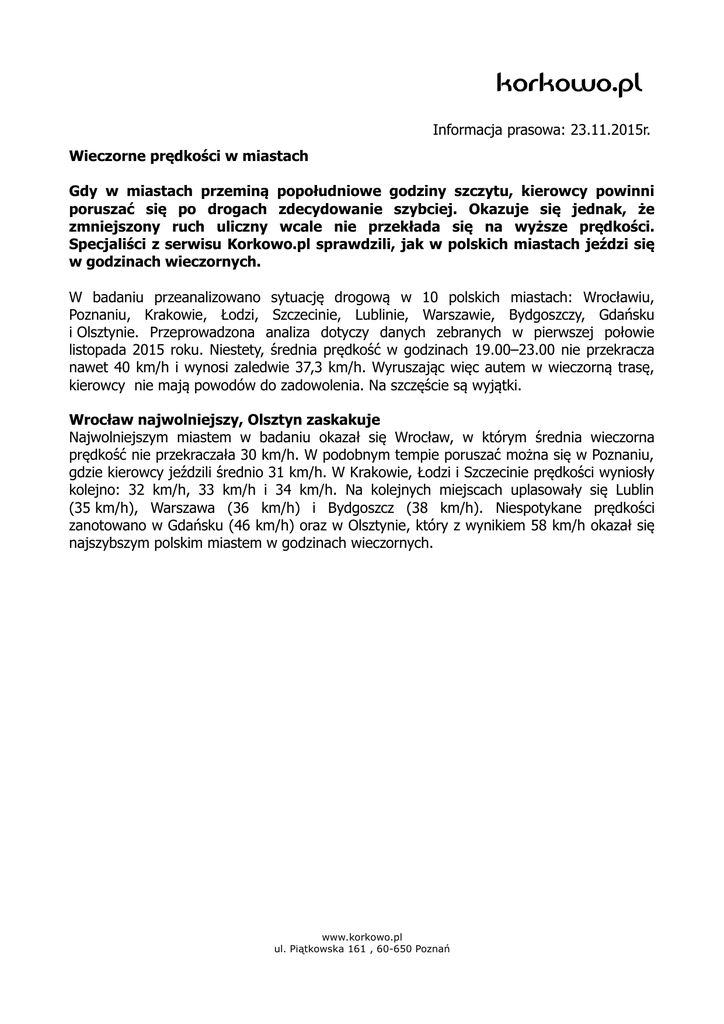 korkowo.pl

Informacja prasowa: 23.11.2015r.

Wieczorne prędkości w miastach

Gdy w miastach przeminą popołudniowe godziny szczytu, kierowcy powinni poruszać się po drogach zdecydowanie szybciej. Okazuje się jednak, że zmniejszony ruch uliczny wcale nie przekłada się na wyższe prędkości. Specjaliści z serwisu Korkowo.pl sprawdzili, jak w polskich miastach jeździ się w godzinach wieczornych.

W badaniu przeanalizowano sytuację drogową w 10 polskich miastach: Wrocławiu, Poznaniu, Krakowie, Łodzi, Szczecinie, Lublinie, Warszawie, Bydgoszczy, Gdańsku i Olsztynie. Przeprowadzona analiza dotyczy danych zebranych w pierwszej połowie listopada 2015 roku. Niestety, średnia prędkość w godzinach 19.00–23.00 nie przekracza nawet 40 km/h i wynosi zaledwie 37,3 km/h. Wyruszając więc autem w wieczorną trasę, kierowcy nie mają powodów do zadowolenia. Na szczęście są wyjątki.

Wrocław najwolniejszy, Olsztyn zaskakuje
Najwolniejszym miastem w badaniu okazał się Wrocław, w którym średnia wieczorna prędkość nie przekraczała 30 km/h. W podobnym tempie poruszać można się w Poznaniu, gdzie kierowcy jeździli średnio 31 km/h. W Krakowie, Łodzi i Szczecinie prędkości wyniosły kolejno: 32 km/h, 33 km/h i 34 km/h. Na kolejnych miejscach uplasowały się Lublin (35 km/h), Warszawa (36 km/h) i Bydgoszcz (38 km/h). Niespotykane prędkości zanotowano w Gdańsku (46 km/h) oraz w Olsztynie, który z wynikiem 58 km/h okazał się najszybszym polskim miastem w godzinach wieczornych.

www.korkowo.pl
ul. Piątkowska 161 , 60-650 Poznań